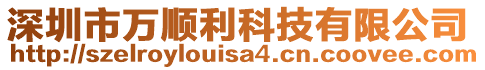 深圳市万顺利科技有限公司
http://szelroylouisa4.cn.coovee.com